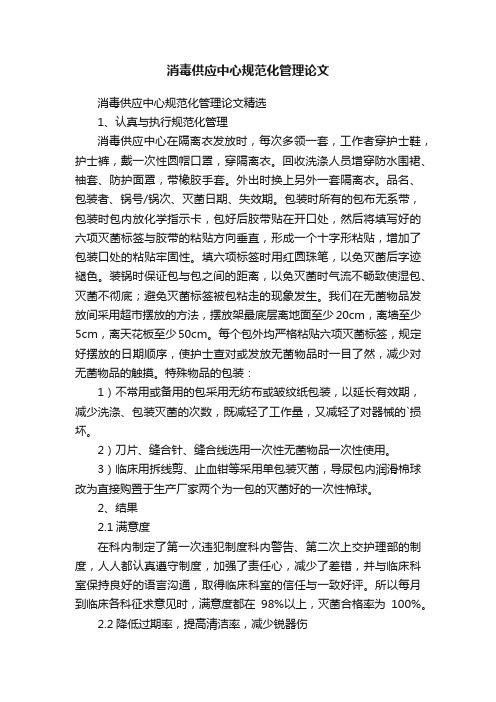 消毒供应中心规范化管理论文

消毒供应中心规范化管理论文精选

1、认真与执行规范化管理

消毒供应中心在隔离衣发放时，每次多领一套，工作者穿护士鞋，护士裤，戴一次性圆帽口罩，穿隔离衣。回收洗涤人员增穿防水围裙、袖套、防护面罩，带橡胶手套。外出时换上另外一套隔离衣。品名、包装者、锅号/锅次、灭菌日期、失效期。包装时所有的包布无系带，包装时包内放化学指示卡，包好后胶带贴在开口处，然后将填写好的六项灭菌标签与胶带的粘贴方向垂直，形成一个十字形粘贴，增加了包装口处的粘贴牢固性。填六项标签时用红圆珠笔，以免灭菌后字迹褪色。装锅时保证包与包之间的距离，以免灭菌时气流不畅致使湿包、灭菌不彻底；避免灭菌标签被包粘走的现象发生。我们在无菌物品发放间采用超市摆放的方法，摆放架最底层离地面至少 20cm，离墙至少 5cm，离天花板至少 50cm。每个包外均严格粘贴六项灭菌标签，规定好摆放的日期顺序，使护士查对或发放无菌物品时一目了然，减少对无菌物品的触摸。特殊物品的包装：

1）不常用或备用的包采用无纺布或皱纹纸包装，以延长有效期，减少洗涤、包装灭菌的次数，既减轻了工作量，又减轻了对器械的`损坏。

2）刀片、缝合针、缝合线选用一次性无菌物品一次性使用。

3）临床用拆线剪、止血钳等采用单包装灭菌，导尿包内润滑棉球改为直接购置于生产厂家两个为一包的灭菌好的一次性棉球。

2、结果

2.1 满意度

在科内制定了第一次违犯制度科内警告、第二次上交护理部的制度，人人都认真遵守制度，加强了责任心，减少了差错，并与临床科室保持良好的语言沟通，取得临床科室的信任与一致好评。所以每月到临床各科征求意见时，满意度都在 98%以上，灭菌合格率为 100%。

2.2 降低过期率，提高清洁率，减少锐器伤